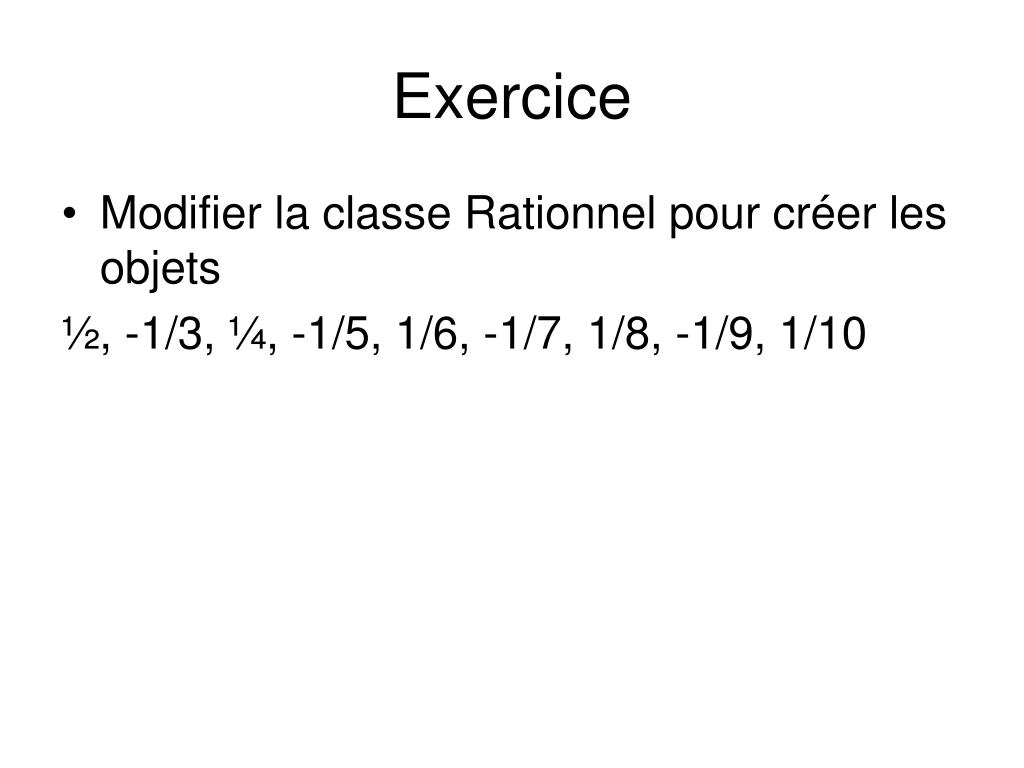 Exercice

• Modifier la classe Rationnel pour créer les objets

½, -1/3, ¼, -1/5, 1/6, -1/7, 1/8, -1/9, 1/10